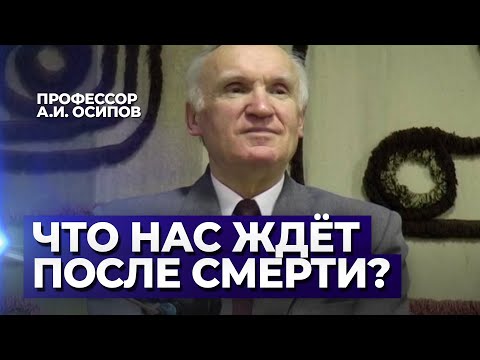 ПРОФЕССОР
А.И. ОСИПОВ

ЧТО НАС ЖДЁТ
ПОСЛЕ СМЕРТИ?